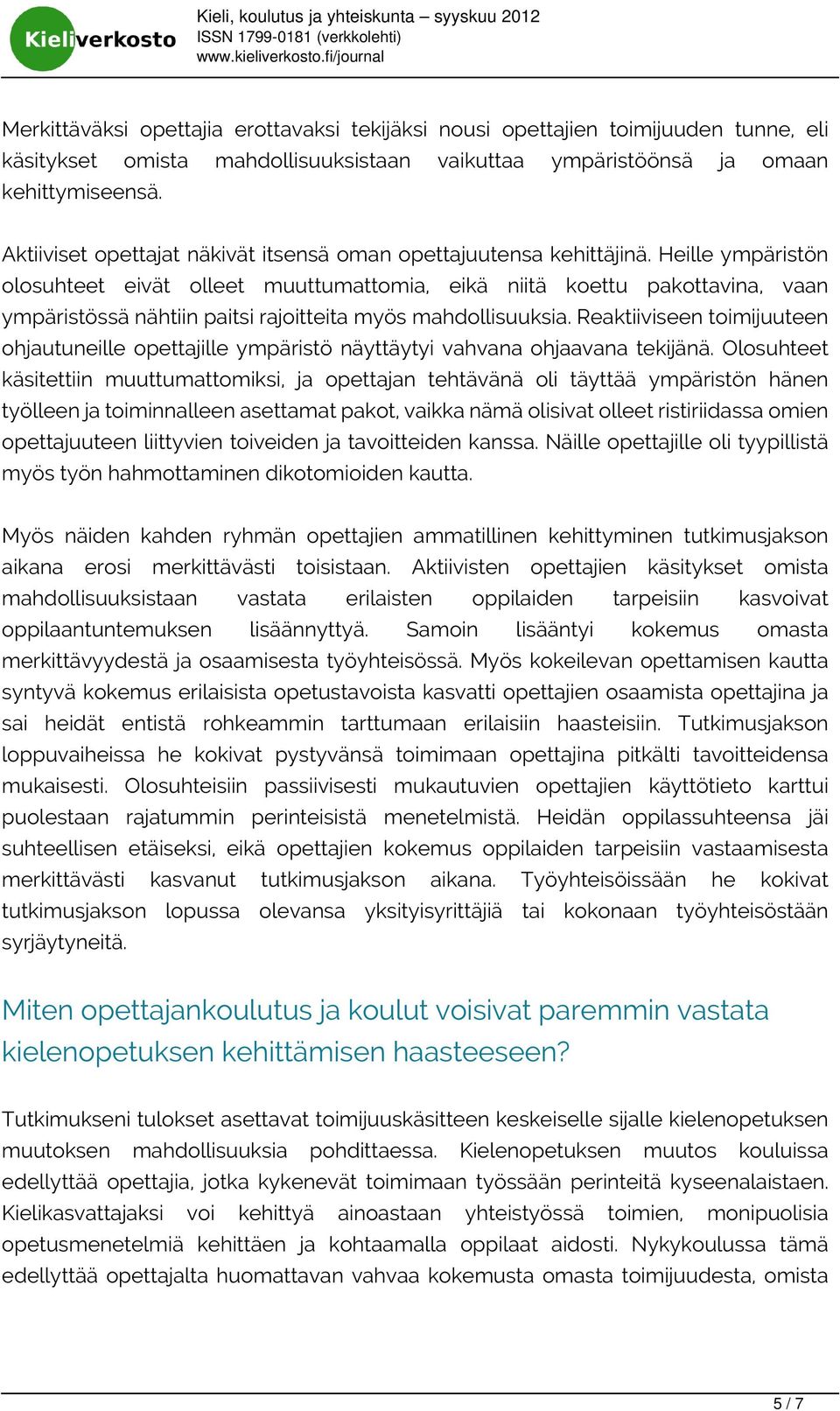 Kieliverkosto

Kieli, koulutus ja yhteiskunta – syyskuu 2012
ISSN 1799-0181 (verkkolehti)
www.kieliverkosto.fi/journal

Merkittäväksi opettajia erottavaksi tekijäksi nousi opettajien toimijuuden tunne, eli käsitykset omista mahdollisuuksistaan vaikuttaa ympäristöönsä ja omaan kehittymiseensä.

Aktiiviset opettajat näkivät itsensä oman opettajuutensa kehittäjinä. Heille ympäristön olosuhteet eivät olleet muuttumattomia, eikä niitä koettu pakottavina, vaan ympäristössä nähtiin paitsi rajoitteita myös mahdollisuuksia. Reaktiiviseen toimijuuteen ohjautuneille opettajille ympäristö näyttäytyi vahvana ohjaavana tekijänä. Olosuhteet käsitettiin muuttumattomiksi, ja opettajan tehtävänä oli täyttää ympäristön hänen työlleen ja toiminnalleen asettamat pakot, vaikka nämä olisivat olleet ristiriidassa omien opettajuuteen liittyvien toiveiden ja tavoitteiden kanssa. Näille opettajille oli tyypillistä myös työn hahmottaminen dikotomioiden kautta.

Myös näiden kahden ryhmän opettajien ammatillinen kehittyminen tutkimusjakson aikana erosi merkittävästi toisistaan. Aktiivisten opettajien käsitykset omista mahdollisuuksistaan vastata erilaisten oppilaiden tarpeisiin kasvoivat oppilaantuntemuksen lisäännyttyä. Samoin lisääntyi kokemus omasta merkittävyydestä ja osaamisesta työyhteisössä. Myös kokeilevan opettamisen kautta syntyvä kokemus erilaisista opetustavoista kasvatti opettajien osaamista opettajina ja sai heidät entistä rohkeammin tarttumaan erilaisiin haasteisiin. Tutkimusjakson loppuvaiheissa he kokivat pystyvänsä toimimaan opettajina pitkälti tavoitteidensa mukaisesti. Olosuhteisiin passiivisesti mukautuvien opettajien käyttötieto karttui puolestaan rajatummin perinteisistä menetelmistä. Heidän oppilassuhteensa jäi suhteellisen etäiseksi, eikä opettajien kokemus oppilaiden tarpeisiin vastaamisesta merkittävästi kasvanut tutkimusjakson aikana. Työyhteisöissään he kokivat tutkimusjakson lopussa olevansa yksityisyrittäjiä tai kokonaan työyhteisöstään syrjäytyneitä.

Miten opettajankoulutus ja koulut voisivat paremmin vastata kielenopetuksen kehittämisen haasteeseen?

Tutkimukseni tulokset asettavat toimijuuskäsitteen keskeiselle sijalle kielenopetuksen muutoksen mahdollisuuksia pohdittaessa. Kielenopetuksen muutos kouluissa edellyttää opettajia, jotka kykenevät toimimaan työssään perinteitä kyseenalaistaen. Kielikasvattajaksi voi kehittyä ainoastaan yhteistyössä toimien, monipuolisia opetusmenetelmiä kehittäen ja kohtaamalla oppilaat aidosti. Nykykoulussa tämä edellyttää opettajalta huomattavan vahvaa kokemusta omasta toimijuudesta, omista

5 / 7